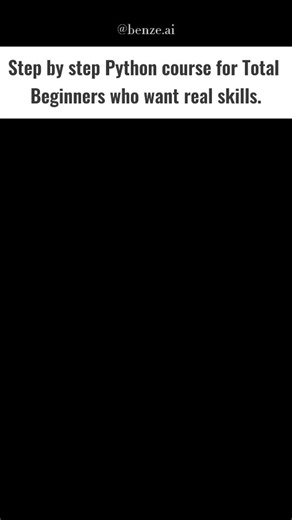 @benze.ai

Step by step Python course for Total Beginners who want real skills.